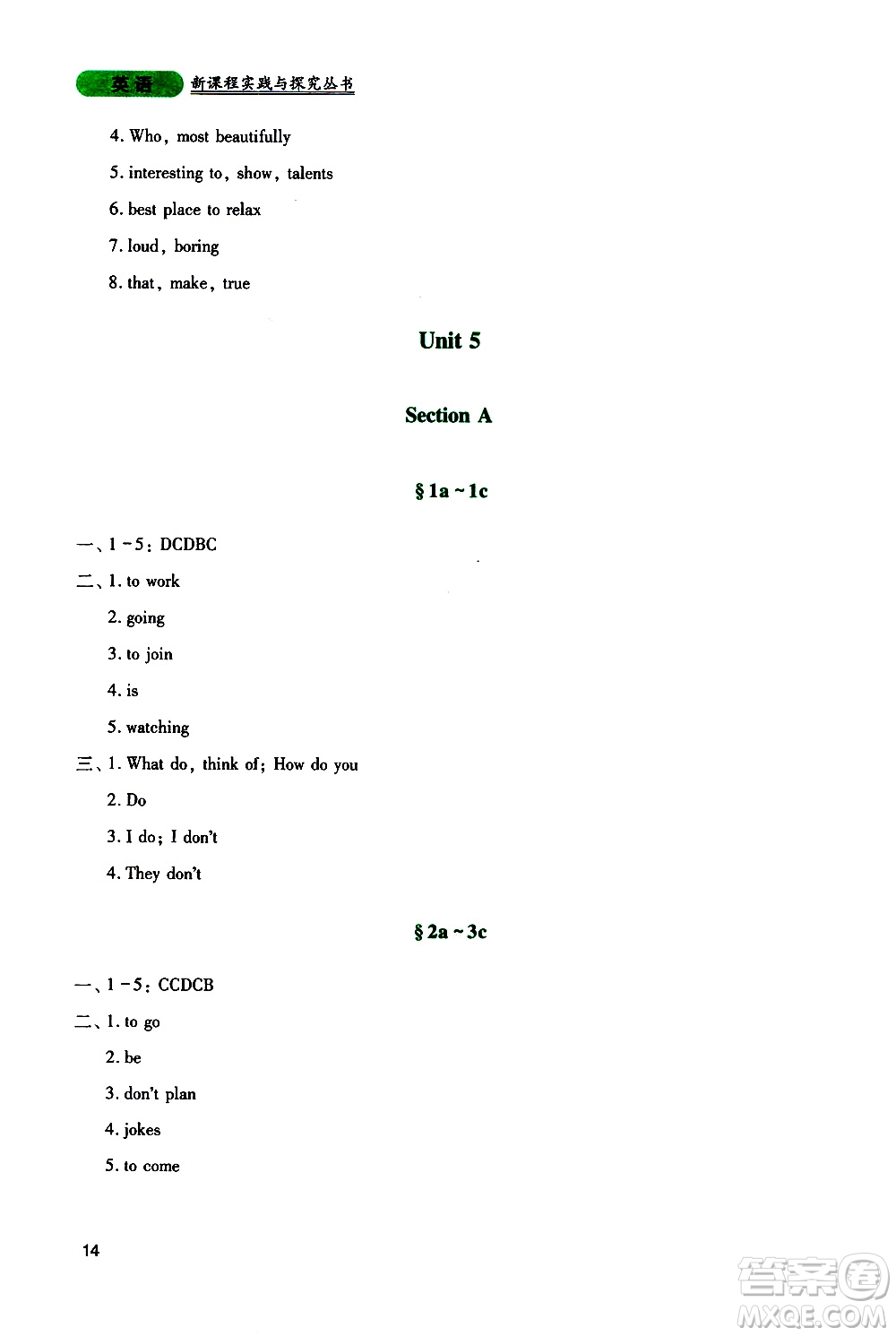 英语 新课程实践与探究丛书

4. Who, most beautifully
5. interesting to, show, talents
6. best place to relax
7. loud, boring
8. that, make, true

Unit 5

Section A

§ 1a ~ 1c

一、1 - 5: DCDBC
二、1. to work
2. going
3. to join
4. is
5. watching
三、1. What do, think of; How do you
2. Do
3. I do; I don't
4. They don't

§ 2a ~ 3c

一、1 - 5: CCDCB
二、1. to go
2. be
3. don't plan
4. jokes
5. to come

14

答案圈 MXQE.COM